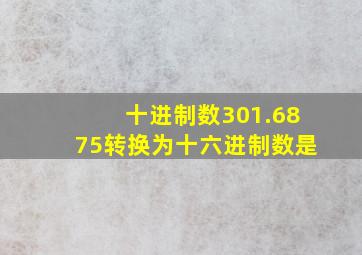 十进制数301.6875转换为十六进制数是